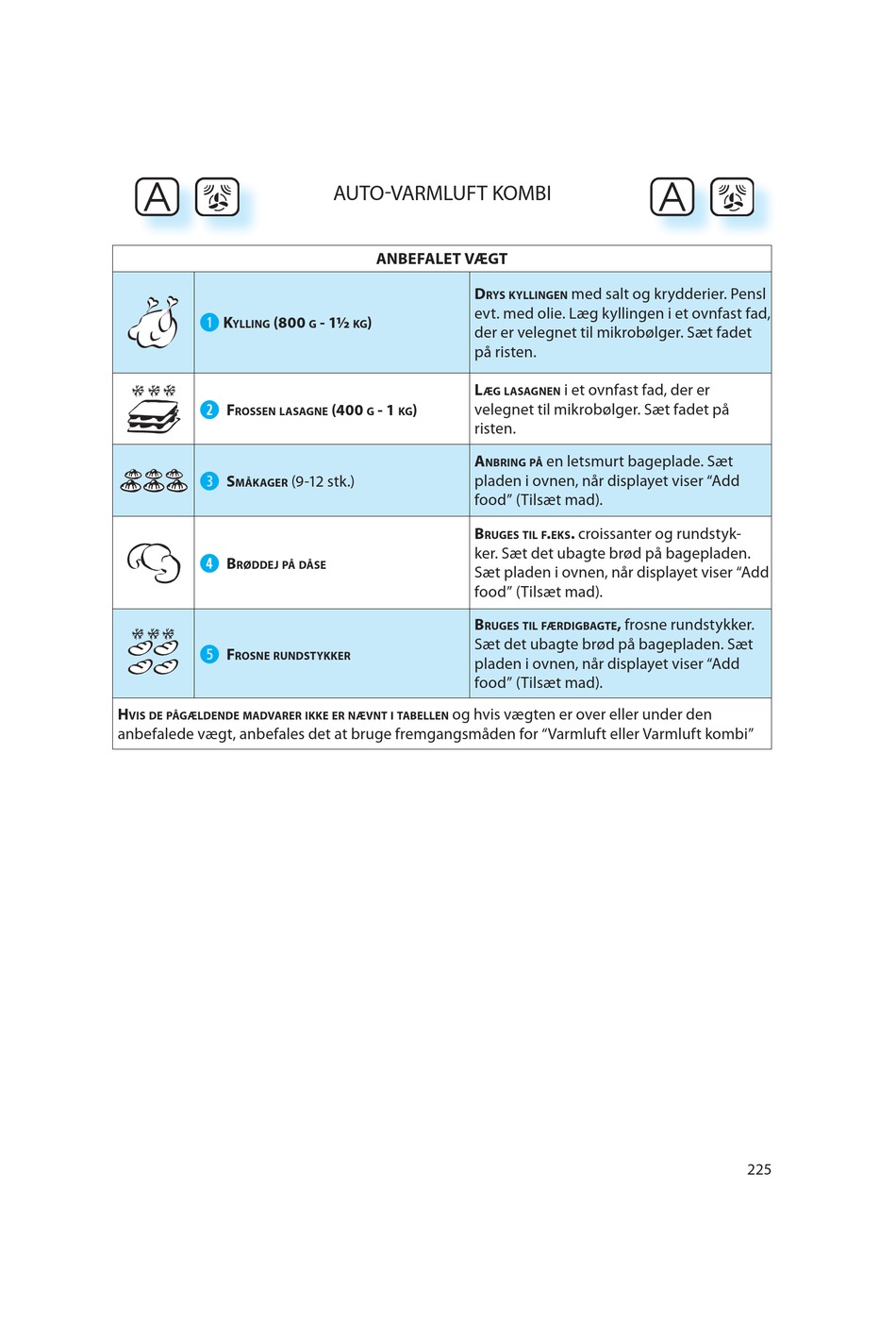 A AUTO-VARMLUFT KOMBI A

| ANBEFALET VÆGT | | |
|---|---|---|
| | 1 KYLLING (800 G - 1½ KG) | DRYS KYLLINGEN med salt og krydderier. Pensl evt. med olie. Læg kyllingen i et ovnfast fad, der er velegnet til mikrobølger. Sæt fadet på risten. |
| | 2 FROSSEN LASAGNE (400 G - 1 KG) | LÆG LASAGNEN i et ovnfast fad, der er velegnet til mikrobølger. Sæt fadet på risten. |
| | 3 SMÅKAGER (9-12 stk.) | ANBRING PÅ en letsmurt bageplade. Sæt pladen i ovnen, når displayet viser "Add food" (Tilsæt mad). |
| | 4 BRØDDEJ PÅ DÅSE | BRUGES TIL F.EKS. croissanter og rundstykker. Sæt det ubagte brød på bagepladen. Sæt pladen i ovnen, når displayet viser "Add food" (Tilsæt mad). |
| | 5 FROSNE RUNDSTYKKER | BRUGES TIL FÆRDIGBAGTE, frosne rundstykker. Sæt det ubagte brød på bagepladen. Sæt pladen i ovnen, når displayet viser "Add food" (Tilsæt mad). |

HVIS DE PÅGÆLDENDE MADVARER IKKE ER NÆVNT I TABELLEN og hvis vægten er over eller under den anbefalede vægt, anbefales det at bruge fremgangsmåden for "Varmluft eller Varmluft kombi"

225